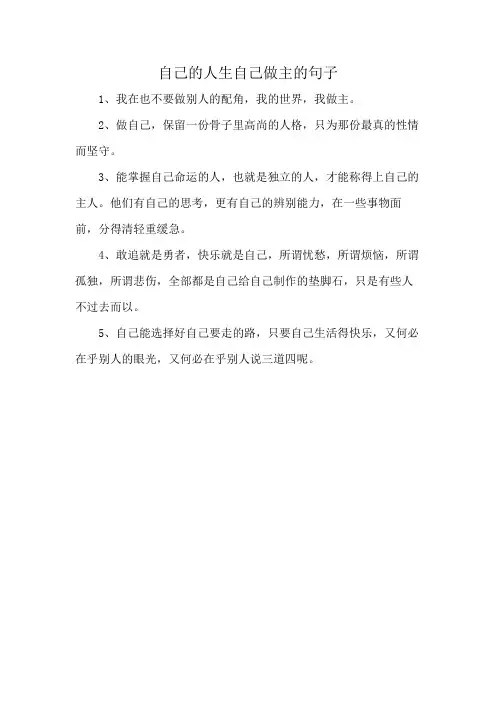 自己的人生自己做主的句子

1、我在也不要做别人的配角，我的世界，我做主。

2、做自己，保留一份骨子里高尚的人格，只为那份最真的性情而坚守。

3、能掌握自己命运的人，也就是独立的人，才能称得上自己的主人。他们有自己的思考，更有自己的辨别能力，在一些事物面前，分得清轻重缓急。

4、敢追就是勇者，快乐就是自己，所谓忧愁，所谓烦恼，所谓孤独，所谓悲伤，全部都是自己给自己制作的垫脚石，只是有些人不过去而以。

5、自己能选择好自己要走的路，只要自己生活得快乐，又何必在乎别人的眼光，又何必在乎别人说三道四呢。